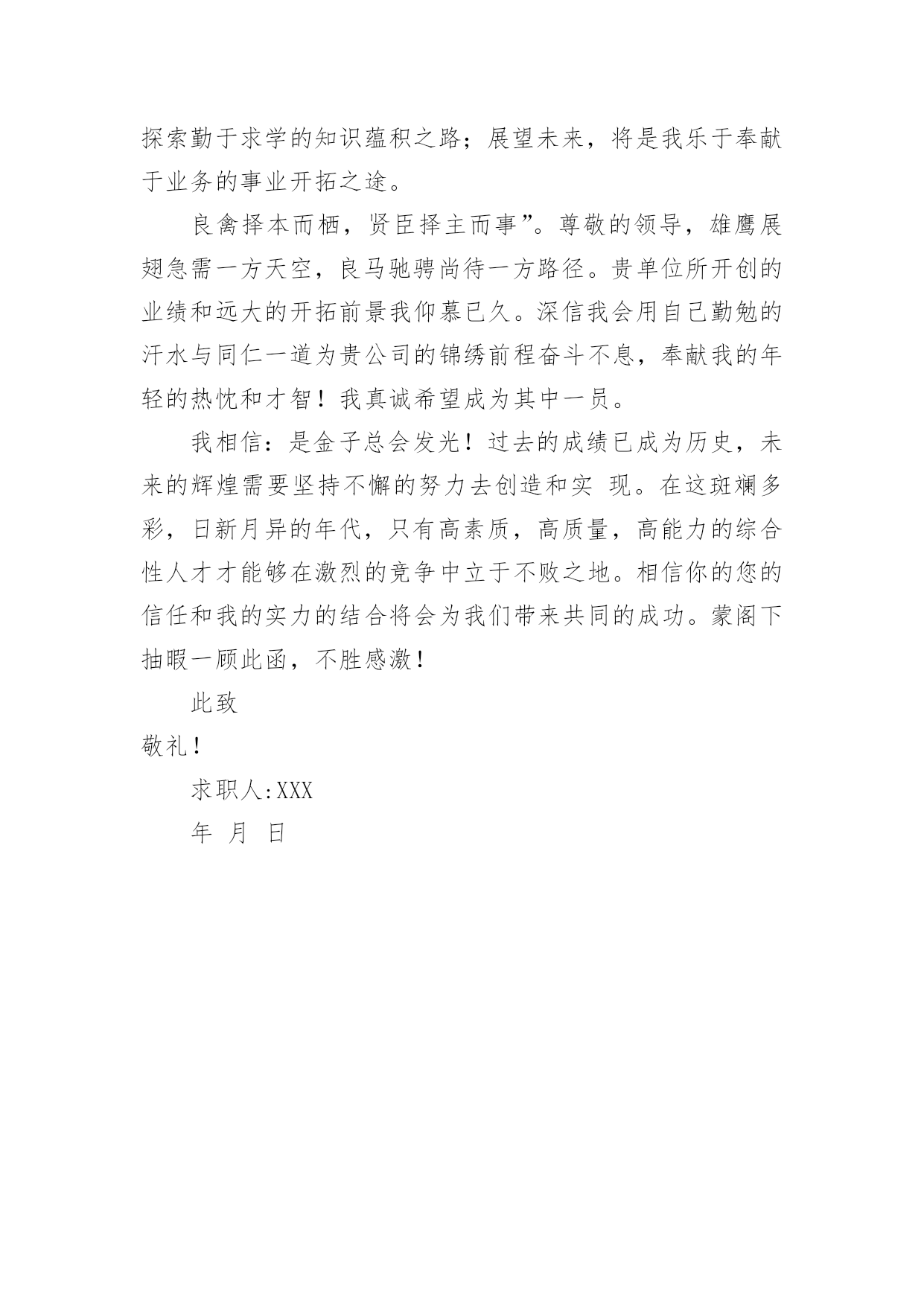 探索勤于求学的知识蕴积之路；展望未来，将是我乐于奉献于业务的事业开拓之途。

良禽择本而栖，贤臣择主而事”。尊敬的领导，雄鹰展翅急需一方天空，良马驰骋尚待一方路径。贵单位所开创的业绩和远大的开拓前景我仰慕已久。深信我会用自己勤勉的汗水与同仁一道为贵公司的锦绣前程奋斗不息，奉献我的年轻的热忱和才智！我真诚希望成为其中一员。

我相信：是金子总会发光！过去的成绩已成为历史，未来的辉煌需要坚持不懈的努力去创造和实 现。在这斑斓多彩，日新月异的年代，只有高素质，高质量，高能力的综合性人才才能够在激烈的竞争中立于不败之地。相信你的您的信任和我的实力的结合将会为我们带来共同的成功。蒙阁下抽暇一顾此函，不胜感激！

此致

敬礼！

求职人:XXX

年 月 日